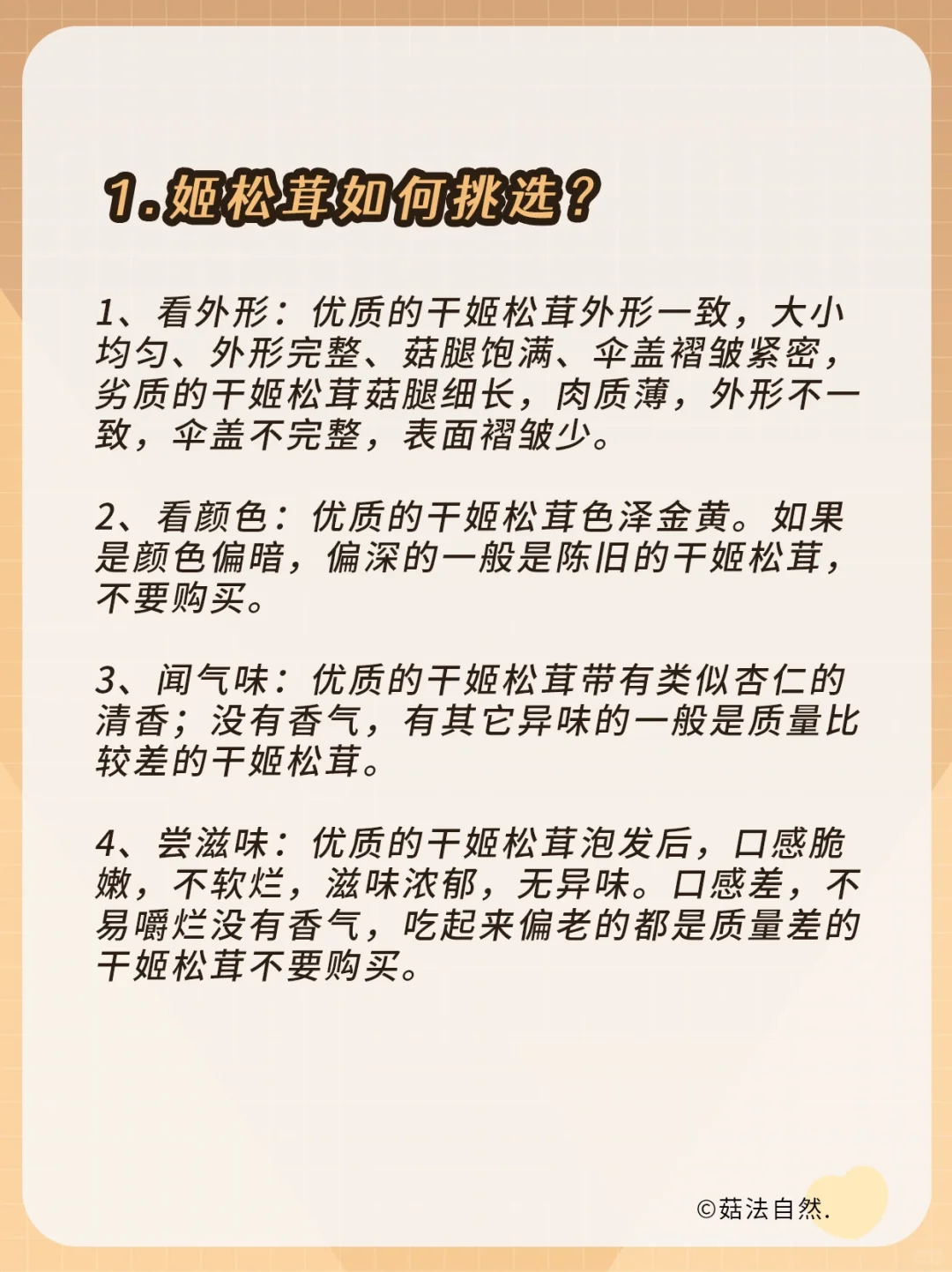 1.姬松茸如何挑选？

1、看外形：优质的干姬松茸外形一致，大小均匀、外形完整、菇腿饱满、伞盖褶皱紧密，劣质的干姬松茸菇腿细长，肉质薄，外形不一致，伞盖不完整，表面褶皱少。

2、看颜色：优质的干姬松茸色泽金黄。如果是颜色偏暗，偏深的一般是陈旧的干姬松茸，不要购买。

3、闻气味：优质的干姬松茸带有类似杏仁的清香；没有香气，有其它异味的一般是质量比较差的干姬松茸。

4、尝滋味：优质的干姬松茸泡发后，口感脆嫩，不软烂，滋味浓郁，无异味。口感差，不易嚼烂没有香气，吃起来偏老的都是质量差的干姬松茸不要购买。

©菇法自然.